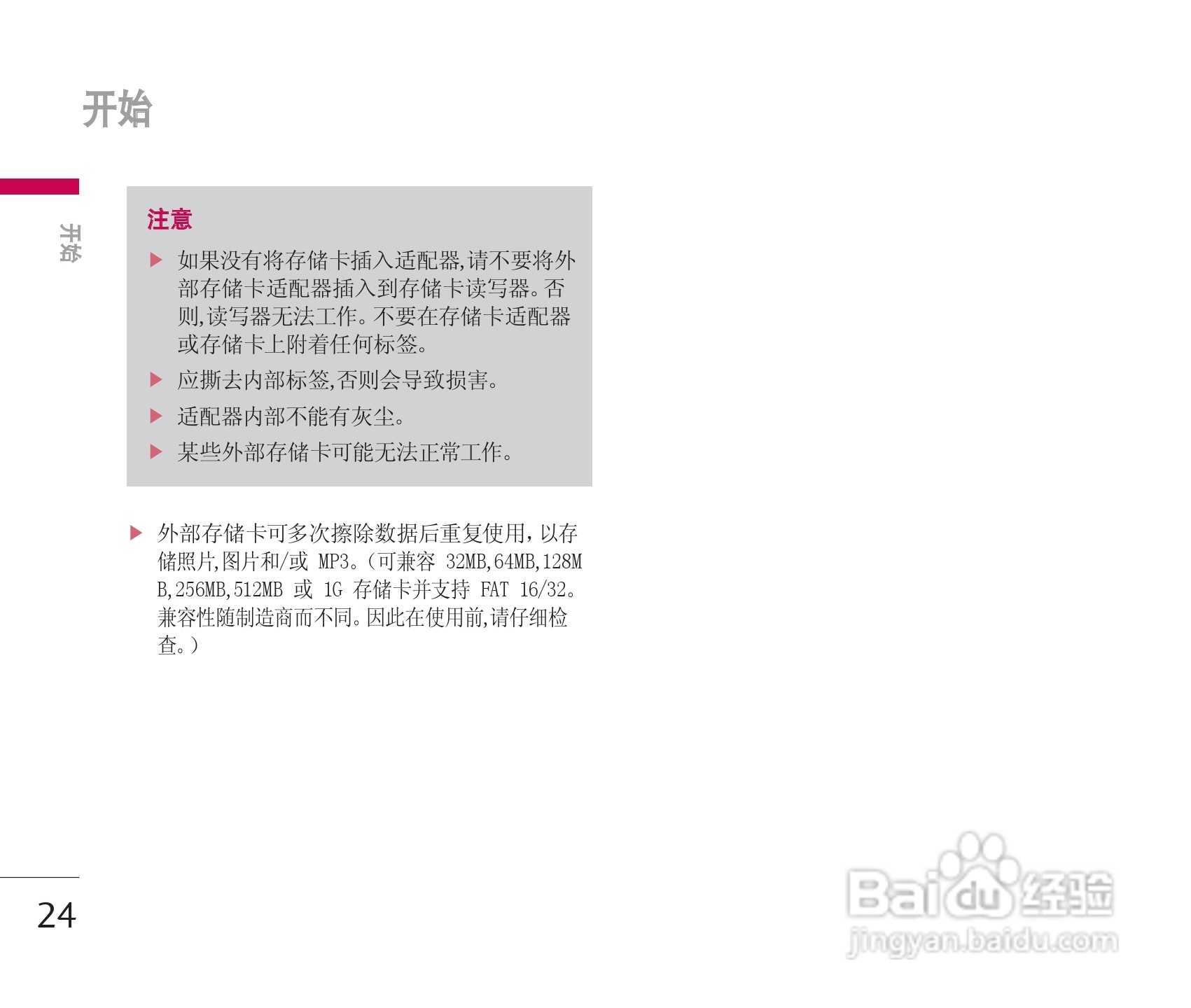 开始

开始

注意

▶ 如果没有将存储卡插入适配器,请不要将外部存储卡适配器插入到存储卡读写器。否则,读写器无法工作。不要在存储卡适配器或存储卡上附着任何标签。

▶ 应撕去内部标签,否则会导致损害。

▶ 适配器内部不能有灰尘。

▶ 某些外部存储卡可能无法正常工作。

▶ 外部存储卡可多次擦除数据后重复使用,以存储照片,图片和/或MP3。(可兼容32MB,64MB,128MB,256MB,512MB或1G存储卡并支持FAT 16/32。兼容性随制造商而不同。因此在使用前,请仔细检查。)

24

Baidu经验
jingyan.baidu.com